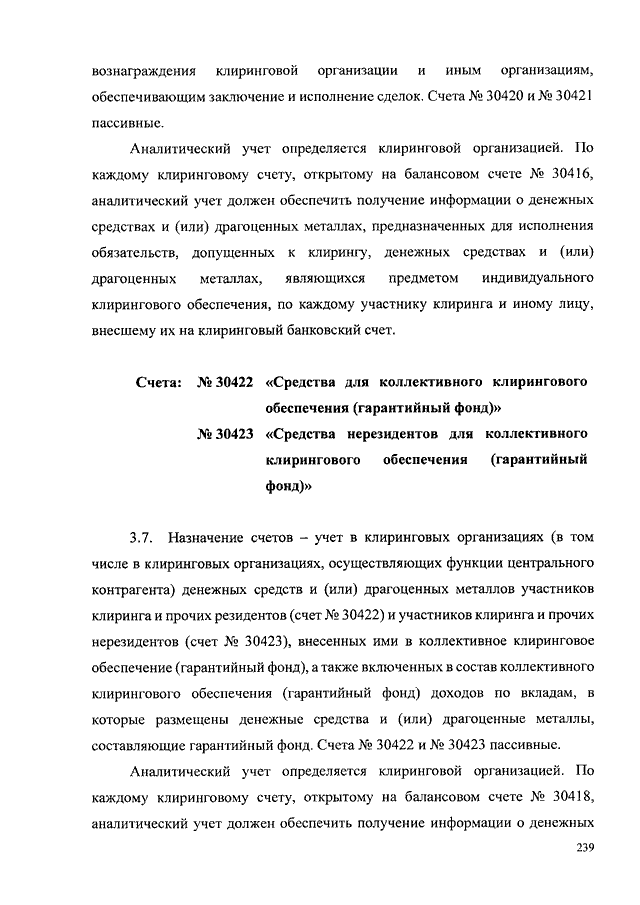 вознаграждения клиринговой организации и иным организациям, обеспечивающим заключение и исполнение сделок. Счета № 30420 и № 30421 пассивные.

Аналитический учет определяется клиринговой организацией. По каждому клиринговому счету, открытому на балансовом счете № 30416, аналитический учет должен обеспечить получение информации о денежных средствах и (или) драгоценных металлах, предназначенных для исполнения обязательств, допущенных к клирингу, денежных средствах и (или) драгоценных металлах, являющихся предметом индивидуального клирингового обеспечения, по каждому участнику клиринга и иному лицу, внесшему их на клиринговый банковский счет.

Счета: № 30422 «Средства для коллективного клирингового обеспечения (гарантийный фонд)»
№ 30423 «Средства нерезидентов для коллективного клирингового обеспечения (гарантийный фонд)»

3.7. Назначение счетов – учет в клиринговых организациях (в том числе в клиринговых организациях, осуществляющих функции центрального контрагента) денежных средств и (или) драгоценных металлов участников клиринга и прочих резидентов (счет № 30422) и участников клиринга и прочих нерезидентов (счет № 30423), внесенных ими в коллективное клиринговое обеспечение (гарантийный фонд), а также включенных в состав коллективного клирингового обеспечения (гарантийный фонд) доходов по вкладам, в которые размещены денежные средства и (или) драгоценные металлы, составляющие гарантийный фонд. Счета № 30422 и № 30423 пассивные.

Аналитический учет определяется клиринговой организацией. По каждому клиринговому счету, открытому на балансовом счете № 30418, аналитический учет должен обеспечить получение информации о денежных

239